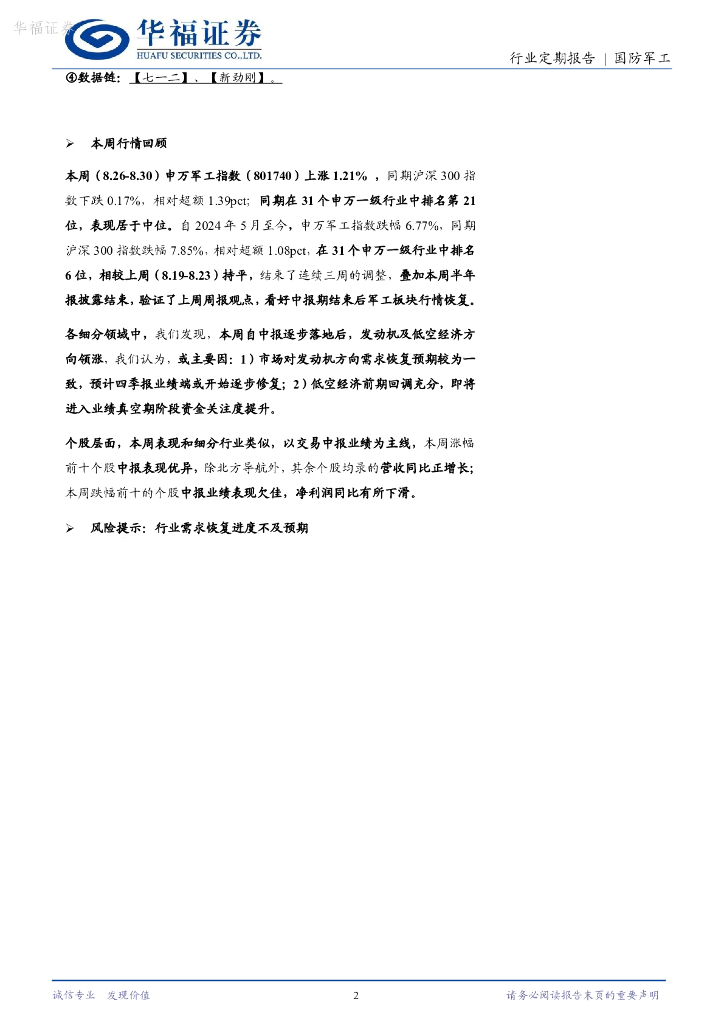 华福证券

华福证券
HUAFU SECURITIES CO.,LTD.

行业定期报告｜国防军工

④数据链：【七一二】、【新劲刚】。

➢ 本周行情回顾

本周（8.26-8.30）申万军工指数（801740）上涨 1.21%，同期沪深 300 指数下跌 0.17%，相对超额 1.39pct；同期在 31 个申万一级行业中排名第 21 位，表现居于中位。自 2024 年 5 月至今，申万军工指数跌幅 6.77%，同期沪深 300 指数跌幅 7.85%，相对超额 1.08pct，在 31 个申万一级行业中排名 6 位，相较上周（8.19-8.23）持平，结束了连续三周的调整，叠加本周半年报披露结束，验证了上周周报观点，看好中报期结束后军工板块行情恢复。

各细分领域中，我们发现，本周自中报逐步落地后，发动机及低空经济方向领涨，我们认为，或主要因：1）市场对发动机方向需求恢复预期较为一致，预计四季报业绩端或开始逐步修复；2）低空经济前期回调充分，即将进入业绩真空期阶段资金关注度提升。

个股层面，本周表现和细分行业类似，以交易中报业绩为主线，本周涨幅前十个股中报表现优异，除北方导航外，其余个股均录的营收同比正增长；本周跌幅前十的个股中报业绩表现欠佳，净利润同比有所下滑。

➢ 风险提示：行业需求恢复进度不及预期

诚信专业 发现价值

2

请务必阅读报告末页的重要声明